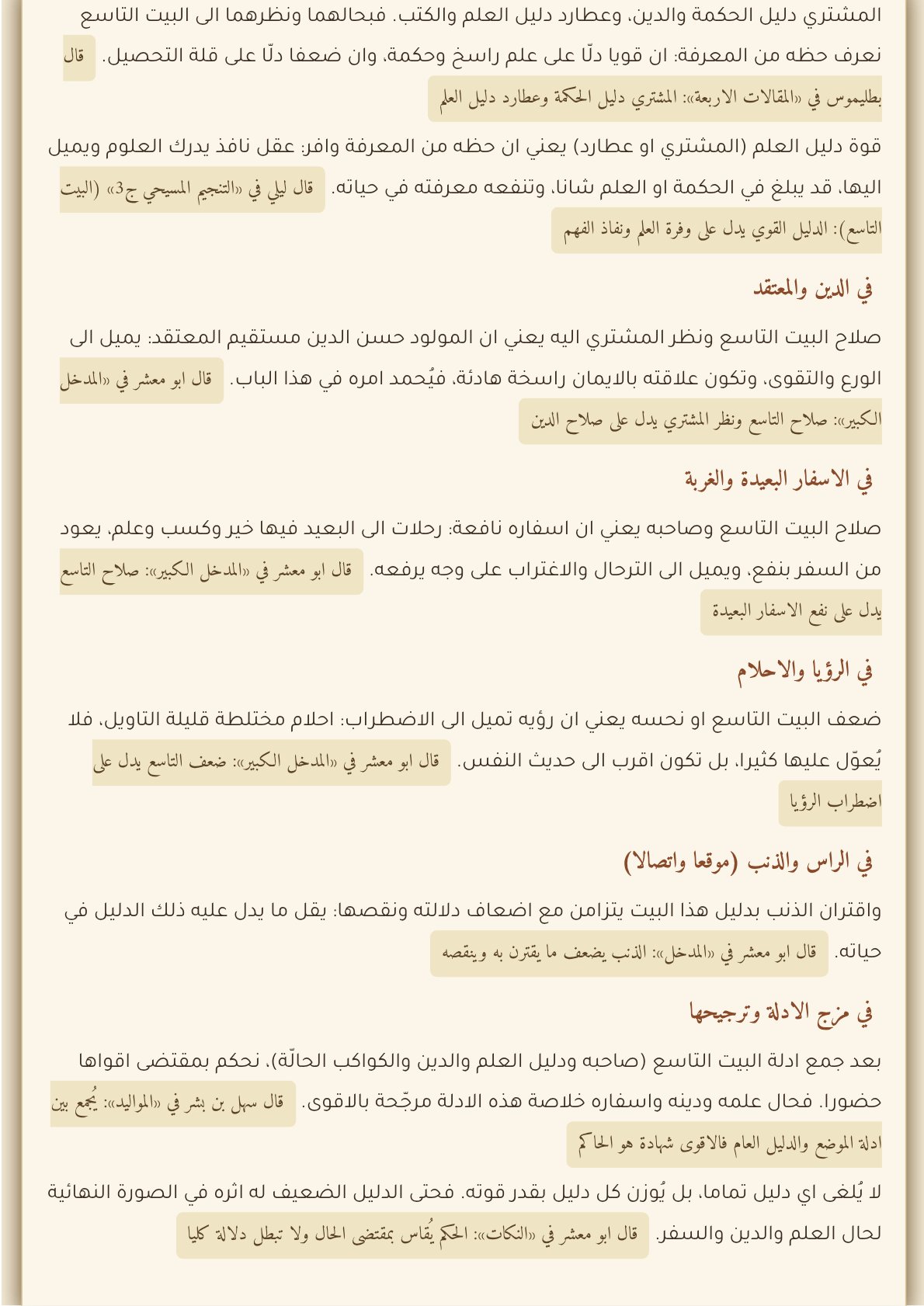 المشتري دليل الحكمة والدين، وعطارد دليل العلم والكتب. فبحالهما ونظرهما الى البيت التاسع نعرف حظه من المعرفة: ان قويا دلّا على علم راسخ وحكمة، وان ضعفا دلّا على قلة التحصيل. قال بطليموس في «المقالات الاربعة»: المشتري دليل الحكمة وعطارد دليل العلم

قوة دليل العلم (المشتري او عطارد) يعني ان حظه من المعرفة وافر: عقل نافذ يدرك العلوم ويميل اليها، قد يبلغ في الحكمة او العلم شانا، وتنفعه معرفته في حياته. قال ليلي في «التنجيم المسيحي ج3» (البيت التاسع): الدليل القوي يدل على وفرة العلم ونفاذ الفهم

في الدين والمعتقد

صلاح البيت التاسع ونظر المشتري اليه يعني ان المولود حسن الدين مستقيم المعتقد: يميل الى الورع والتقوى، وتكون علاقته بالايمان راسخة هادئة، فيُحمد امره في هذا الباب. قال ابو معشر في «المدخل الكبير»: صلاح التاسع ونظر المشتري يدل على صلاح الدين

في الاسفار البعيدة والغربة

صلاح البيت التاسع وصاحبه يعني ان اسفاره نافعة: رحلات الى البعيد فيها خير وكسب وعلم، يعود من السفر بنفع، ويميل الى الترحال والاغتراب على وجه يرفعه. قال ابو معشر في «المدخل الكبير»: صلاح التاسع يدل على نفع الاسفار البعيدة

في الرؤيا والاحلام

ضعف البيت التاسع او نحسه يعني ان رؤيه تميل الى الاضطراب: احلام مختلطة قليلة التاويل، فلا يُعوّل عليها كثيرا، بل تكون اقرب الى حديث النفس. قال ابو معشر في «المدخل الكبير»: ضعف التاسع يدل على اضطراب الرؤيا

في الراس والذنب (موقعا واتصالا)

واقتران الذنب بدليل هذا البيت يتزامن مع اضعاف دلالته ونقصها: يقل ما يدل عليه ذلك الدليل في حياته. قال ابو معشر في «المدخل»: الذنب يضعف ما يقترن به وينقصه

في مزج الادلة وترجيحها

بعد جمع ادلة البيت التاسع (صاحبه ودليل العلم والدين والكواكب الحالّة)، نحكم بمقتضى اقواها حضورا. فحال علمه ودينه واسفاره خلاصة هذه الادلة مرجّحة بالاقوى. قال سهل بن بشر في «المواليد»: يُجمع بين ادلة الموضع والدليل العام فالاقوى شهادة هو الحاكم

لا يُلغى اي دليل تماما، بل يُوزن كل دليل بقدر قوته. فحتى الدليل الضعيف له اثره في الصورة النهائية لحال العلم والدين والسفر. قال ابو معشر في «النكات»: الحكم يُقاس بمقتضى الحال ولا تبطل دلالة كليا